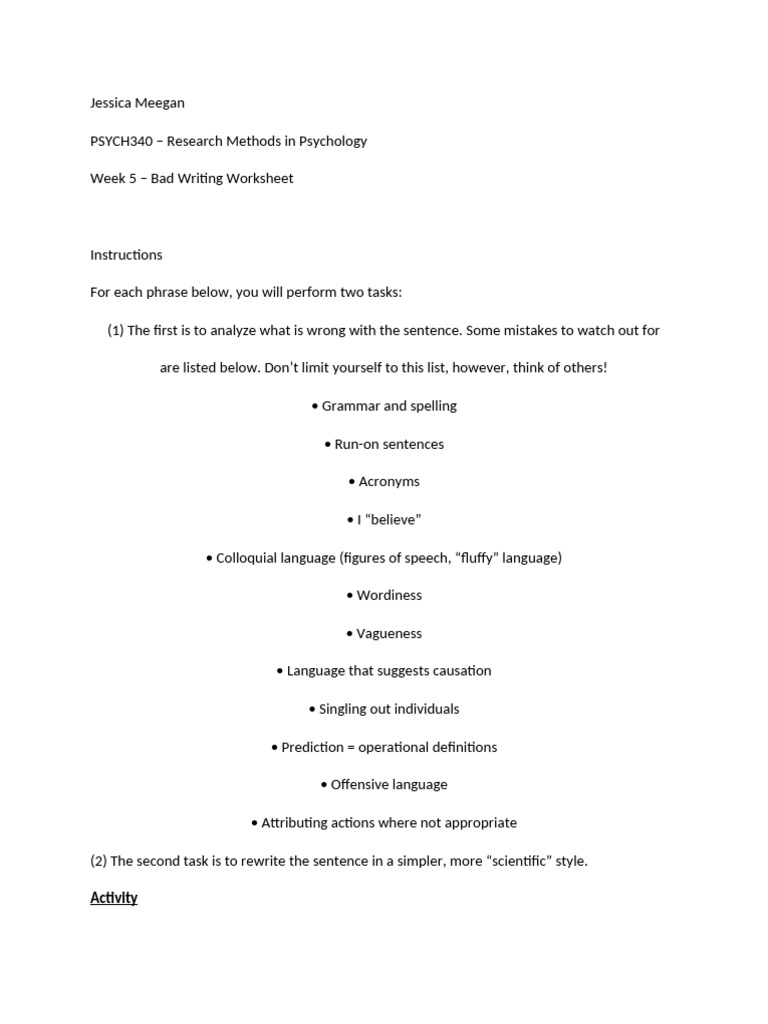 Jessica Meegan

PSYCH340 – Research Methods in Psychology

Week 5 – Bad Writing Worksheet

Instructions

For each phrase below, you will perform two tasks:

(1) The first is to analyze what is wrong with the sentence. Some mistakes to watch out for are listed below. Don't limit yourself to this list, however, think of others!

• Grammar and spelling

• Run-on sentences

• Acronyms

• I "believe"

• Colloquial language (figures of speech, "fluffy" language)

• Wordiness

• Vagueness

• Language that suggests causation

• Singling out individuals

• Prediction = operational definitions

• Offensive language

• Attributing actions where not appropriate

(2) The second task is to rewrite the sentence in a simpler, more "scientific" style.

Activity